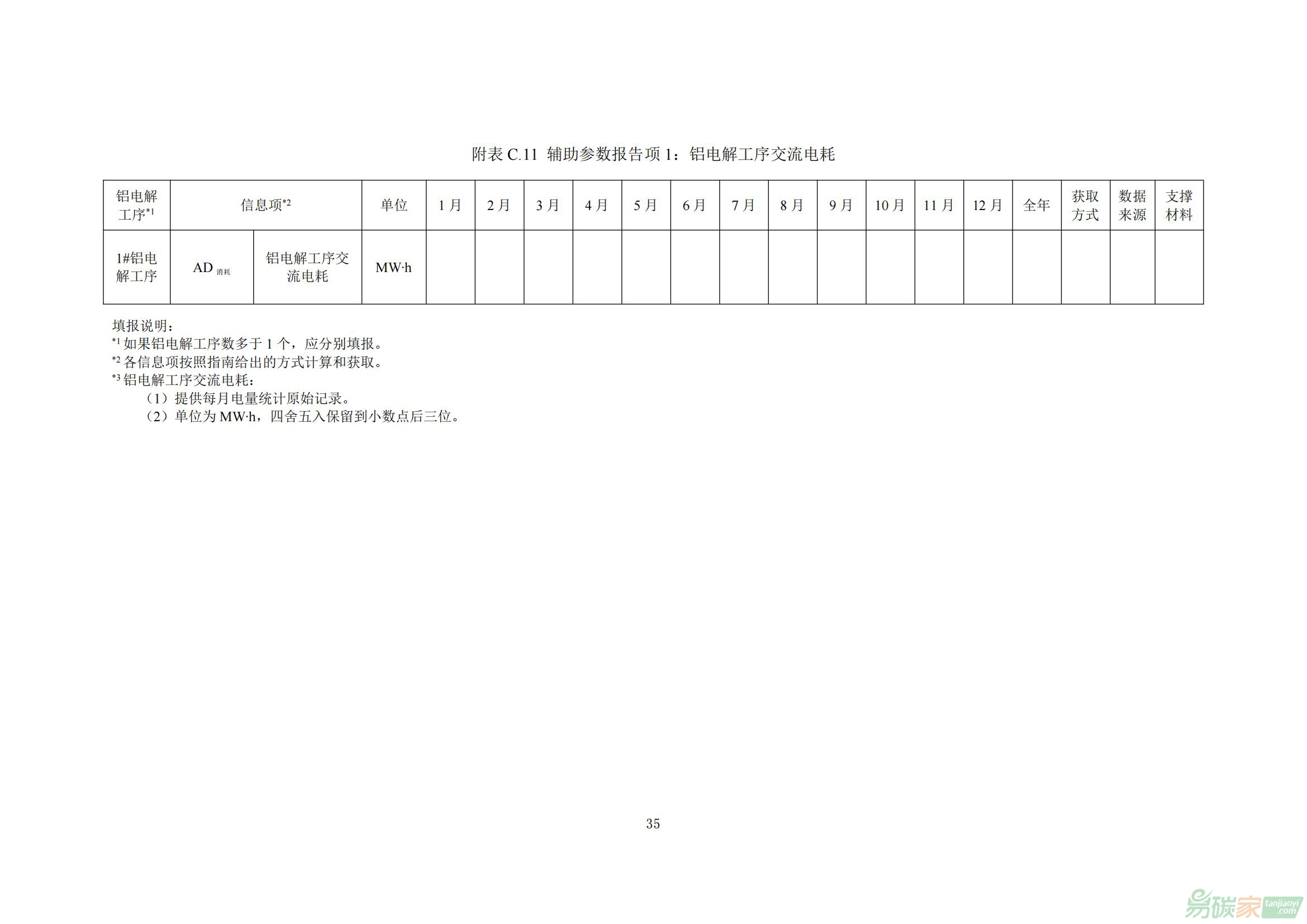 附表C.11 辅助参数报告项1：铝电解工序交流电耗

| 铝电解工序$^{*1}$ | 信息项$^{*2}$ | | 单位 | 1月 | 2月 | 3月 | 4月 | 5月 | 6月 | 7月 | 8月 | 9月 | 10月 | 11月 | 12月 | 全年 | 获取方式 | 数据来源 | 支撑材料 |
|---|---|---|---|---|---|---|---|---|---|---|---|---|---|---|---|---|---|---|---|
| 1#铝电解工序 | $AD_{消耗}$ | 铝电解工序交流电耗 | MW·h | | | | | | | | | | | | | | | | |

填报说明：
$^{*1}$如果铝电解工序数多于1个，应分别填报。
$^{*2}$各信息项按照指南给出的方式计算和获取。
$^{*3}$铝电解工序交流电耗：
（1）提供每月电量统计原始记录。
（2）单位为MW·h，四舍五入保留到小数点后三位。

35

易碳家 tanjiaoyi.com